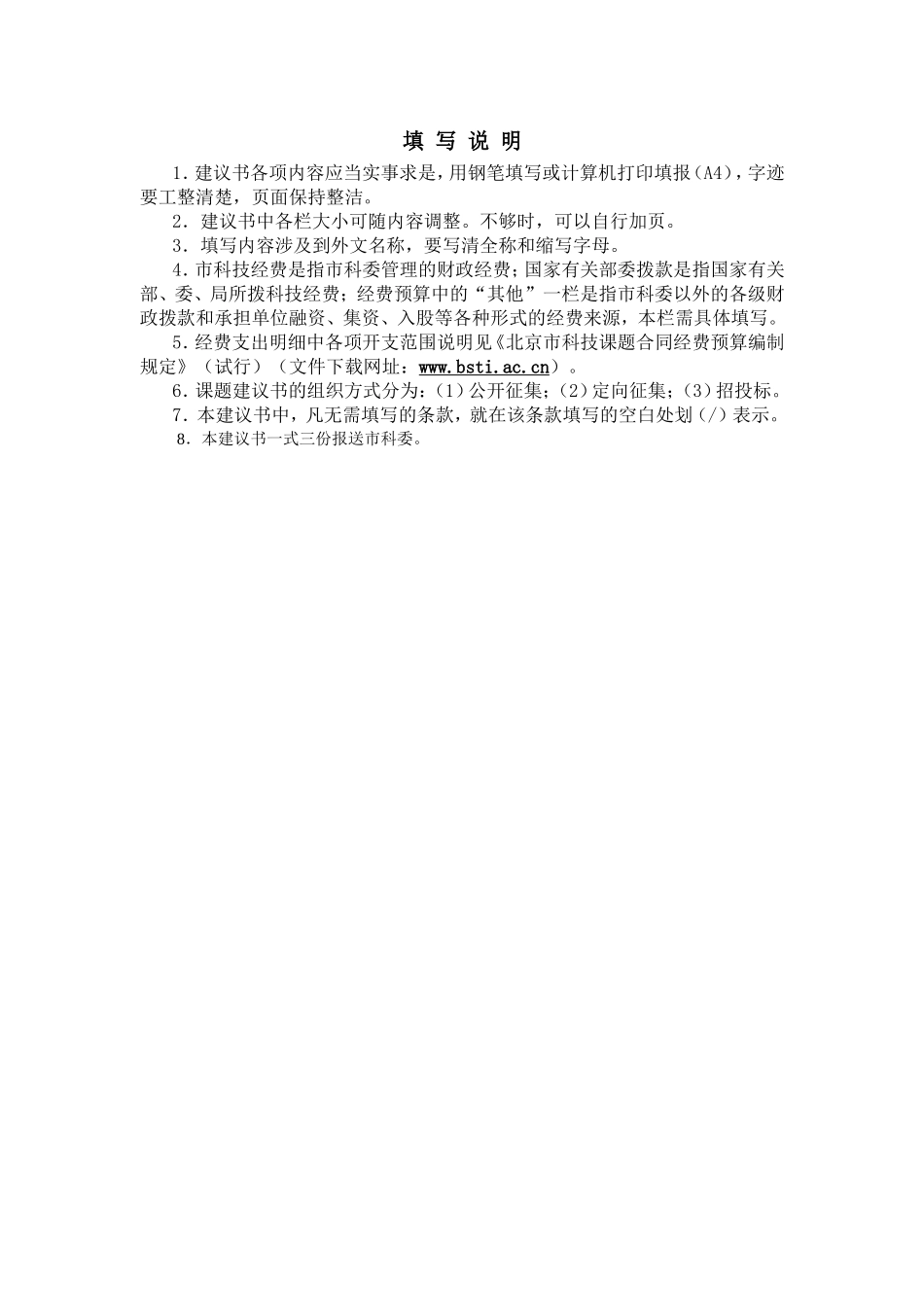 填 写 说 明

1.建议书各项内容应当实事求是，用钢笔填写或计算机打印填报（A4），字迹要工整清楚，页面保持整洁。

2．建议书中各栏大小可随内容调整。不够时，可以自行加页。

3．填写内容涉及到外文名称，要写清全称和缩写字母。

4.市科技经费是指市科委管理的财政经费；国家有关部委拨款是指国家有关部、委、局所拨科技经费；经费预算中的“其他”一栏是指市科委以外的各级财政拨款和承担单位融资、集资、入股等各种形式的经费来源，本栏需具体填写。

5.经费支出明细中各项开支范围说明见《北京市科技课题合同经费预算编制规定》（试行）（文件下载网址：www.bsti.ac.cn）。

6.课题建议书的组织方式分为：（1）公开征集；（2）定向征集；（3）招投标。

7.本建议书中，凡无需填写的条款，就在该条款填写的空白处划（/）表示。

8．本建议书一式三份报送市科委。